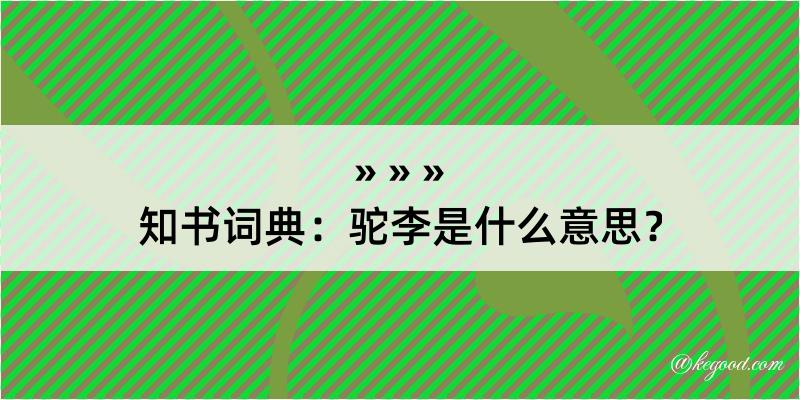 » » »
知书词典：驼李是什么意思？
@kegood.com